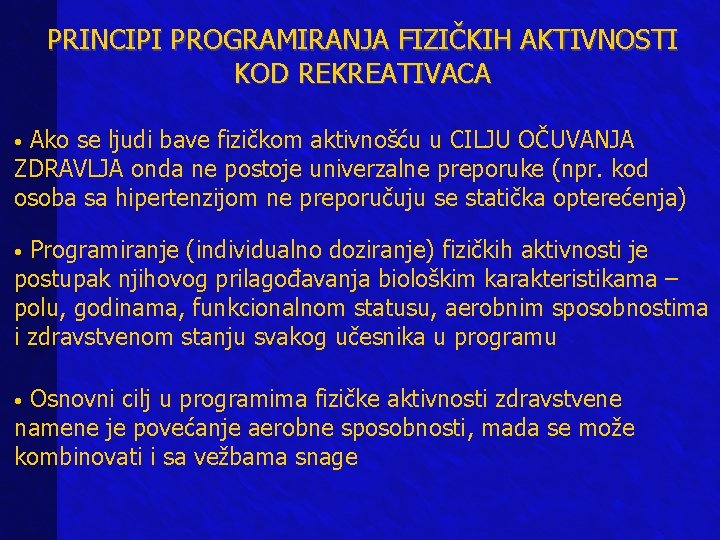 PRINCIPI PROGRAMIRANJA FIZIČKIH AKTIVNOSTI KOD REKREATIVACA

• Ako se ljudi bave fizičkom aktivnošću u CILJU OČUVANJA ZDRAVLJA onda ne postoje univerzalne preporuke (npr. kod osoba sa hipertenzijom ne preporučuju se statička opterećenja)

• Programiranje (individualno doziranje) fizičkih aktivnosti je postupak njihovog prilagođavanja biološkim karakteristikama – polu, godinama, funkcionalnom statusu, aerobnim sposobnostima i zdravstvenom stanju svakog učesnika u programu

• Osnovni cilj u programima fizičke aktivnosti zdravstvene namene je povećanje aerobne sposobnosti, mada se može kombinovati i sa vežbama snage